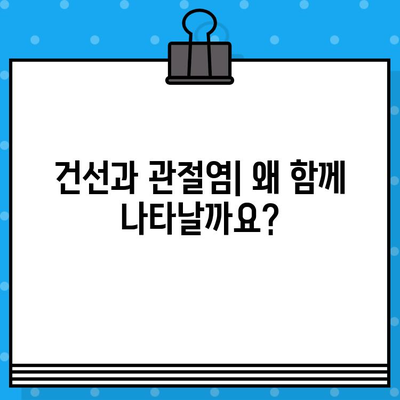 건선과 관절염| 왜 함께 나타날까요?